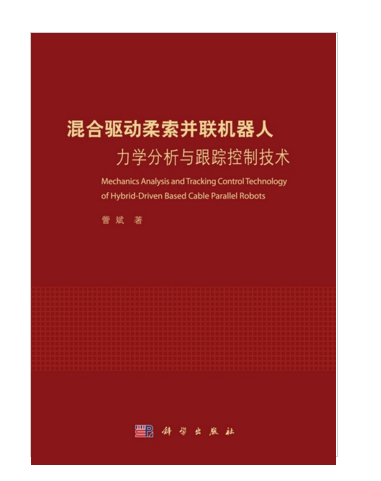 混合驱动柔索并联机器人
力学分析与跟踪控制技术

Mechanics Analysis and Tracking Control Technology of Hybrid-Driven Based Cable Parallel Robots

訾斌 著

科学出版社